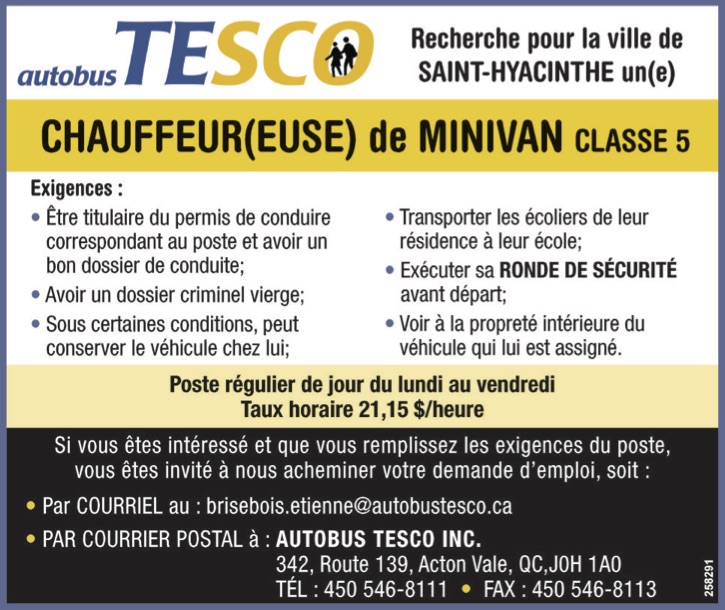 autobus TESCO

Recherche pour la ville de SAINT-HYACINTHE un(e)

CHAUFFEUR(EUSE) de MINIVAN CLASSE 5

Exigences :

• Être titulaire du permis de conduire correspondant au poste et avoir un bon dossier de conduite;
• Avoir un dossier criminel vierge;
• Sous certaines conditions, peut conserver le véhicule chez lui;

• Transporter les écoliers de leur résidence à leur école;
• Exécuter sa RONDE DE SÉCURITÉ avant départ;
• Voir à la propreté intérieure du véhicule qui lui est assigné.

Poste régulier de jour du lundi au vendredi
Taux horaire 21,15 $/heure

Si vous êtes intéressé et que vous remplissez les exigences du poste, vous êtes invité à nous acheminer votre demande d'emploi, soit :

• Par COURRIEL au : brisebois.etienne@autobustesco.ca
• PAR COURRIER POSTAL à : AUTOBUS TESCO INC.
342, Route 139, Acton Vale, QC,J0H 1A0
TÉL : 450 546-8111 • FAX : 450 546-8113

258291